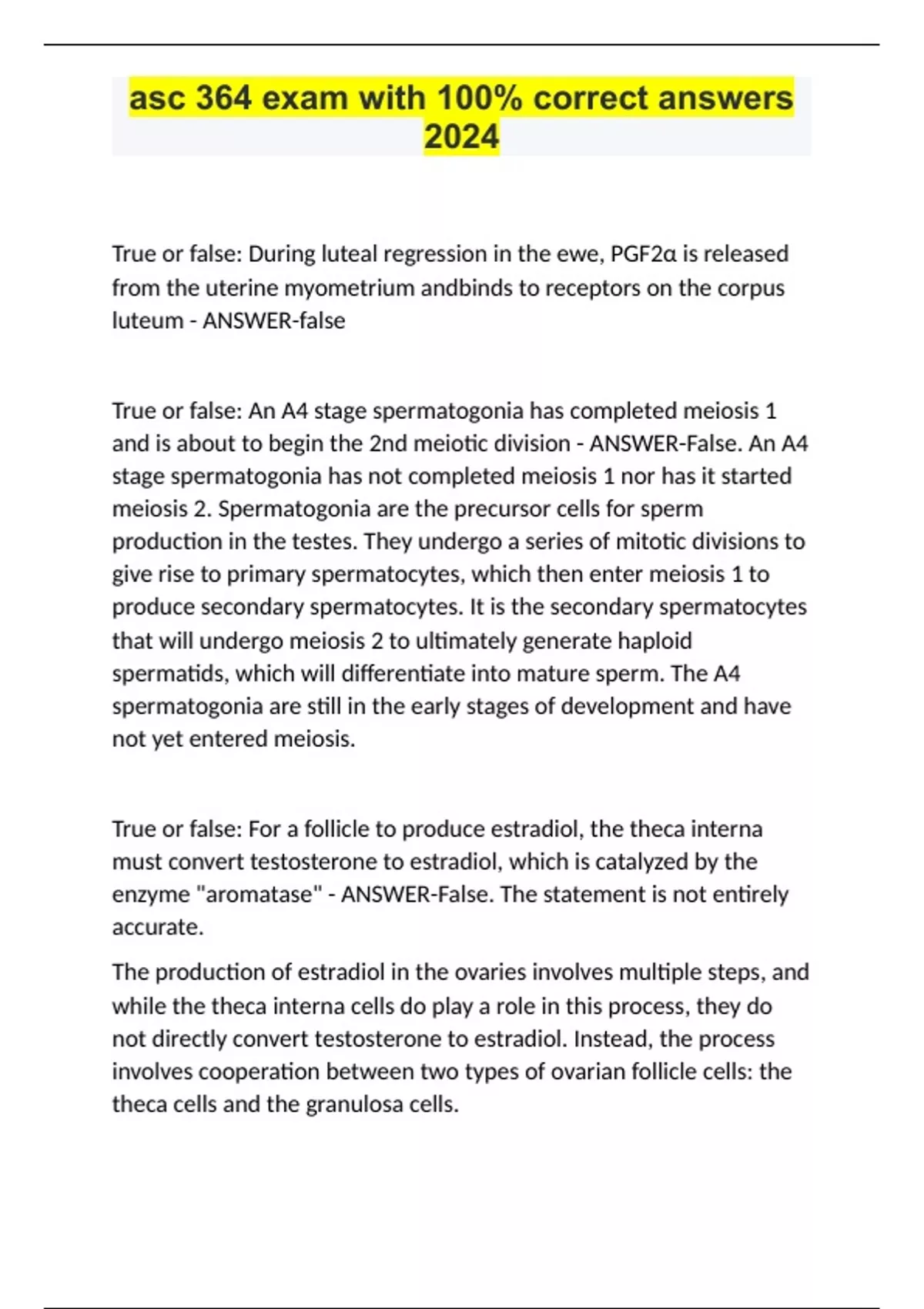 asc 364 exam with 100% correct answers 2024

True or false: During luteal regression in the ewe, PGF2α is released from the uterine myometrium andbinds to receptors on the corpus luteum - ANSWER-false

True or false: An A4 stage spermatogonia has completed meiosis 1 and is about to begin the 2nd meiotic division - ANSWER-False. An A4 stage spermatogonia has not completed meiosis 1 nor has it started meiosis 2. Spermatogonia are the precursor cells for sperm production in the testes. They undergo a series of mitotic divisions to give rise to primary spermatocytes, which then enter meiosis 1 to produce secondary spermatocytes. It is the secondary spermatocytes that will undergo meiosis 2 to ultimately generate haploid spermatids, which will differentiate into mature sperm. The A4 spermatogonia are still in the early stages of development and have not yet entered meiosis.

True or false: For a follicle to produce estradiol, the theca interna must convert testosterone to estradiol, which is catalyzed by the enzyme "aromatase" - ANSWER-False. The statement is not entirely accurate.

The production of estradiol in the ovaries involves multiple steps, and while the theca interna cells do play a role in this process, they do not directly convert testosterone to estradiol. Instead, the process involves cooperation between two types of ovarian follicle cells: the theca cells and the granulosa cells.